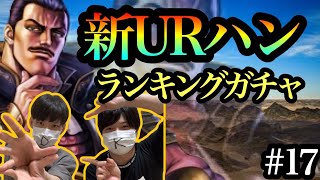 新URハン
ランキングガチャ
D
K
#17